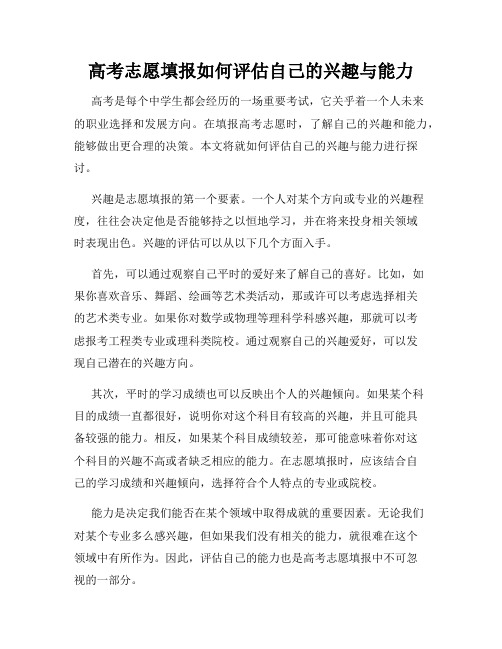 高考志愿填报如何评估自己的兴趣与能力

高考是每个中学生都会经历的一场重要考试，它关乎着一个人未来的职业选择和发展方向。在填报高考志愿时，了解自己的兴趣和能力，能够做出更合理的决策。本文将就如何评估自己的兴趣与能力进行探讨。

兴趣是志愿填报的第一个要素。一个人对某个方向或专业的兴趣程度，往往会决定他是否能够持之以恒地学习，并在将来投身相关领域时表现出色。兴趣的评估可以从以下几个方面入手。

首先，可以通过观察自己平时的爱好来了解自己的喜好。比如，如果你喜欢音乐、舞蹈、绘画等艺术类活动，那或许可以考虑选择相关的艺术类专业。如果你对数学或物理等理科学科感兴趣，那就可以考虑报考工程类专业或理科类院校。通过观察自己的兴趣爱好，可以发现自己潜在的兴趣方向。

其次，平时的学习成绩也可以反映出个人的兴趣倾向。如果某个科目的成绩一直都很好，说明你对这个科目有较高的兴趣，并且可能具备较强的能力。相反，如果某个科目成绩较差，那可能意味着你对这个科目的兴趣不高或者缺乏相应的能力。在志愿填报时，应该结合自己的学习成绩和兴趣倾向，选择符合个人特点的专业或院校。

能力是决定我们能否在某个领域中取得成就的重要因素。无论我们对某个专业多么感兴趣，但如果我们没有相关的能力，就很难在这个领域中有所作为。因此，评估自己的能力也是高考志愿填报中不可忽视的一部分。